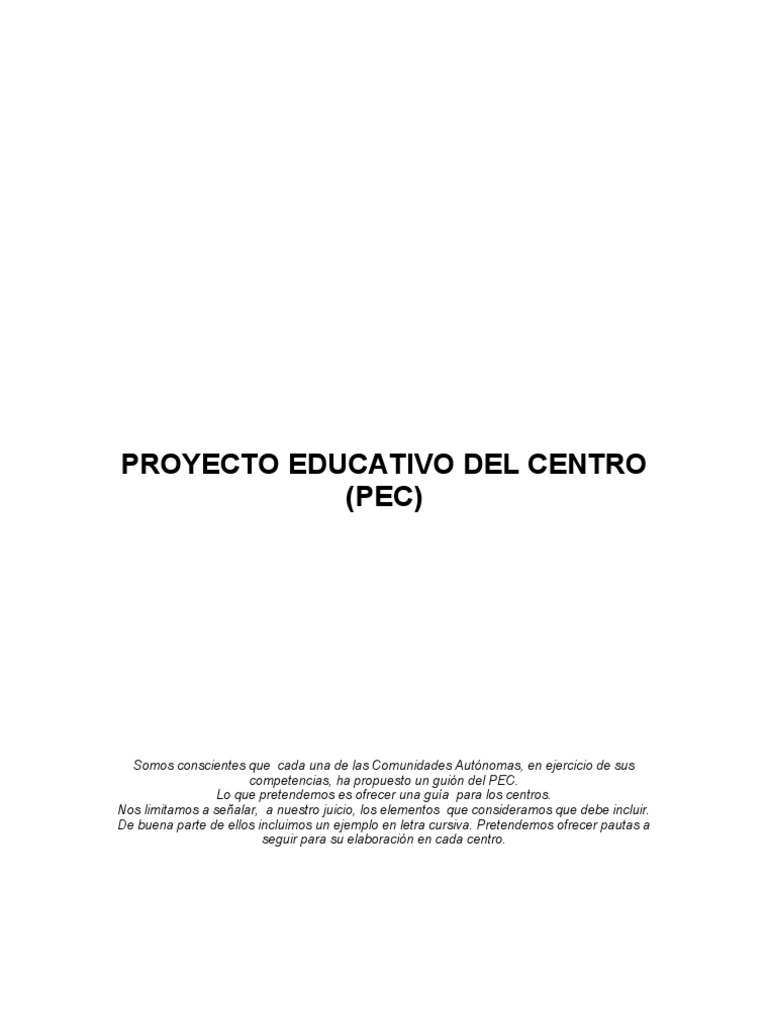 PROYECTO EDUCATIVO DEL CENTRO
(PEC)

Somos conscientes que cada una de las Comunidades Autónomas, en ejercicio de sus competencias, ha propuesto un guión del PEC.

Lo que pretendemos es ofrecer una guía para los centros.

Nos limitamos a señalar, a nuestro juicio, los elementos que consideramos que debe incluir. De buena parte de ellos incluimos un ejemplo en letra cursiva. Pretendemos ofrecer pautas a seguir para su elaboración en cada centro.